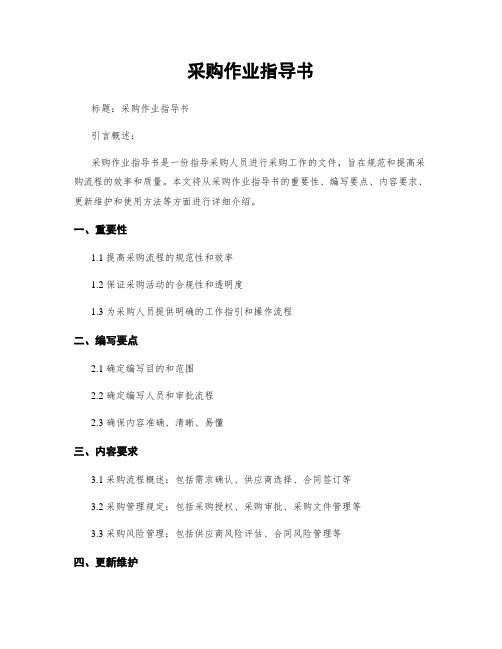 采购作业指导书

标题：采购作业指导书

引言概述：

采购作业指导书是一份指导采购人员进行采购工作的文件，旨在规范和提高采购流程的效率和质量。本文将从采购作业指导书的重要性、编写要点、内容要求、更新维护和使用方法等方面进行详细介绍。

一、重要性

1.1 提高采购流程的规范性和效率

1.2 保证采购活动的合规性和透明度

1.3 为采购人员提供明确的工作指引和操作流程

二、编写要点

2.1 确定编写目的和范围

2.2 确定编写人员和审批流程

2.3 确保内容准确、清晰、易懂

三、内容要求

3.1 采购流程概述：包括需求确认、供应商选择、合同签订等

3.2 采购管理规定：包括采购授权、采购审批、采购文件管理等

3.3 采购风险管理：包括供应商风险评估、合同风险管理等

四、更新维护